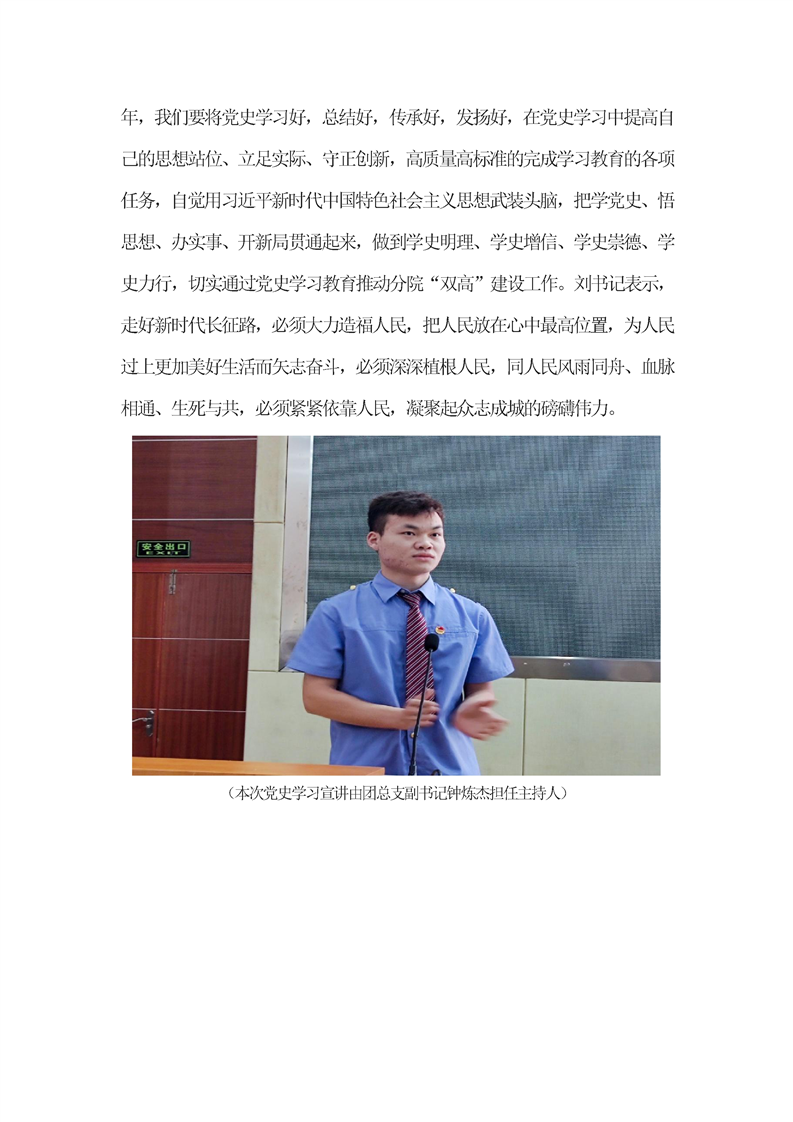 年，我们要将党史学习好，总结好，传承好，发扬好，在党史学习中提高自己的思想站位、立足实际、守正创新，高质量高标准的完成学习教育的各项任务，自觉用习近平新时代中国特色社会主义思想武装头脑，把学党史、悟思想、办实事、开新局贯通起来，做到学史明理、学史增信、学史崇德、学史力行，切实通过党史学习教育推动分院“双高”建设工作。刘书记表示，走好新时代长征路，必须大力造福人民，把人民放在心中最高位置，为人民过上更加美好生活而矢志奋斗，必须深深植根人民，同人民风雨同舟、血脉相通、生死与共，必须紧紧依靠人民，凝聚起众志成城的磅礴伟力。

安全出口
EXIT

（本次党史学习宣讲由团总支副书记钟炼杰担任主持人）